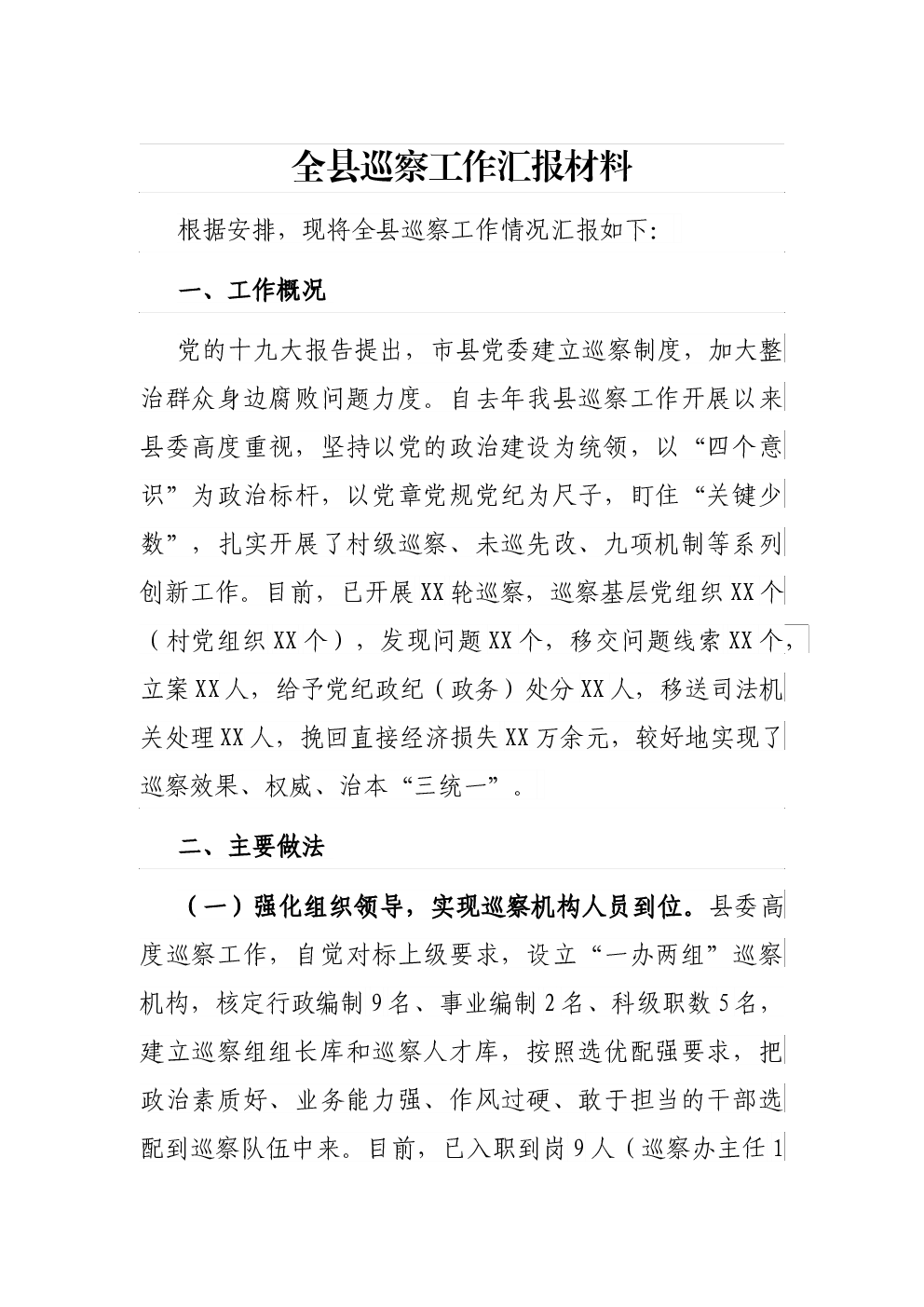 全县巡察工作汇报材料

根据安排，现将全县巡察工作情况汇报如下:

一、工作概况

党的十九大报告提出，市县党委建立巡察制度，加大整治群众身边腐败问题力度。自去年我县巡察工作开展以来县委高度重视，坚持以党的政治建设为统领，以“四个意识”为政治标杆，以党章党规党纪为尺子，盯住“关键少数”，扎实开展了村级巡察、未巡先改、九项机制等系列创新工作。目前，已开展XX轮巡察，巡察基层党组织XX个（村党组织XX个），发现问题XX个，移交问题线索XX个，立案XX人，给予党纪政纪（政务）处分XX人，移送司法机关处理XX人，挽回直接经济损失XX万余元，较好地实现了巡察效果、权威、治本“三统一”。

二、主要做法

（一）强化组织领导，实现巡察机构人员到位。县委高度巡察工作，自觉对标上级要求，设立“一办两组”巡察机构，核定行政编制9名、事业编制2名、科级职数5名，建立巡察组组长库和巡察人才库，按照选优配强要求，把政治素质好、业务能力强、作风过硬、敢于担当的干部选配到巡察队伍中来。目前，已入职到岗9人（巡察办主任1